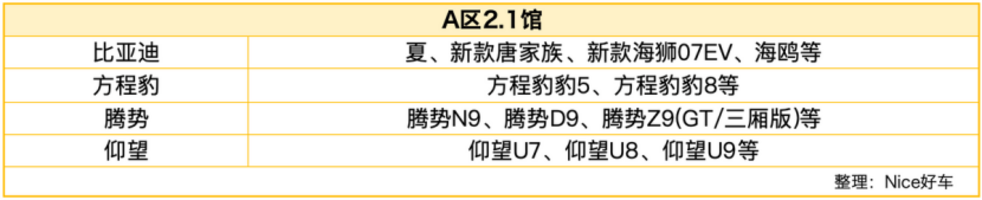 | A区2.1馆 | |
|---|---|
| 比亚迪 | 夏、新款唐家族、新款海狮07EV、海鸥等 |
| 方程豹 | 方程豹豹5、方程豹豹8等 |
| 腾势 | 腾势N9、腾势D9、腾势Z9(GT/三厢版)等 |
| 仰望 | 仰望U7、仰望U8、仰望U9等 |

整理：Nice好车